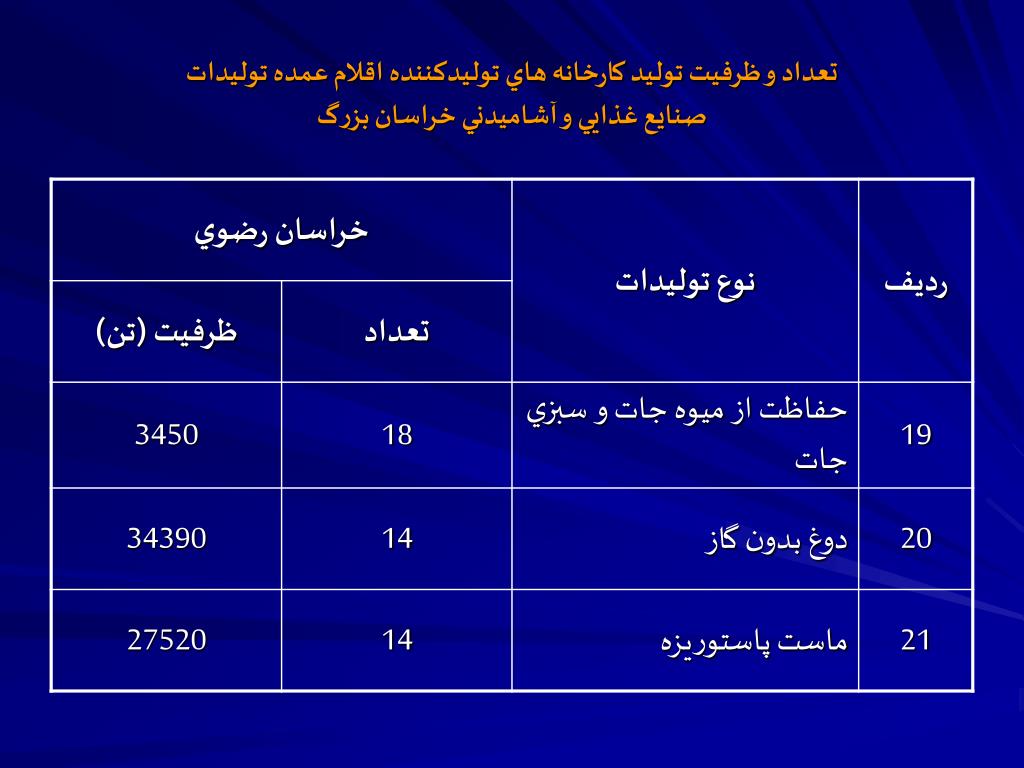 تعداد و ظرفيت توليد كارخانه هاي توليدكننده اقلام عمده توليدات صنايع غذايي و آشاميدني خراسان بزرگ

| رديف | نوع توليدات | خراسان رضوي | |
|---|---|---|---|
| | | تعداد | ظرفيت (تن) |
| 19 | حفاظت از ميوه جات و سبزي جات | 18 | 3450 |
| 20 | دوغ بدون گاز | 14 | 34390 |
| 21 | ماست پاستوريزه | 14 | 27520 |